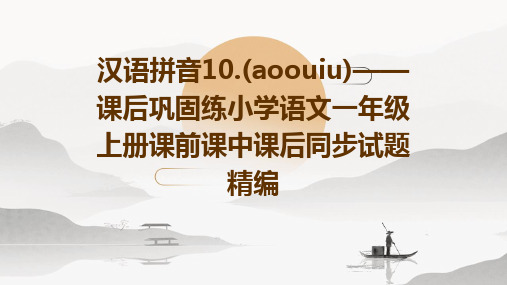 汉语拼音10.(aoouiu)——课后巩固练小学语文一年级上册课前课中课后同步试题精编